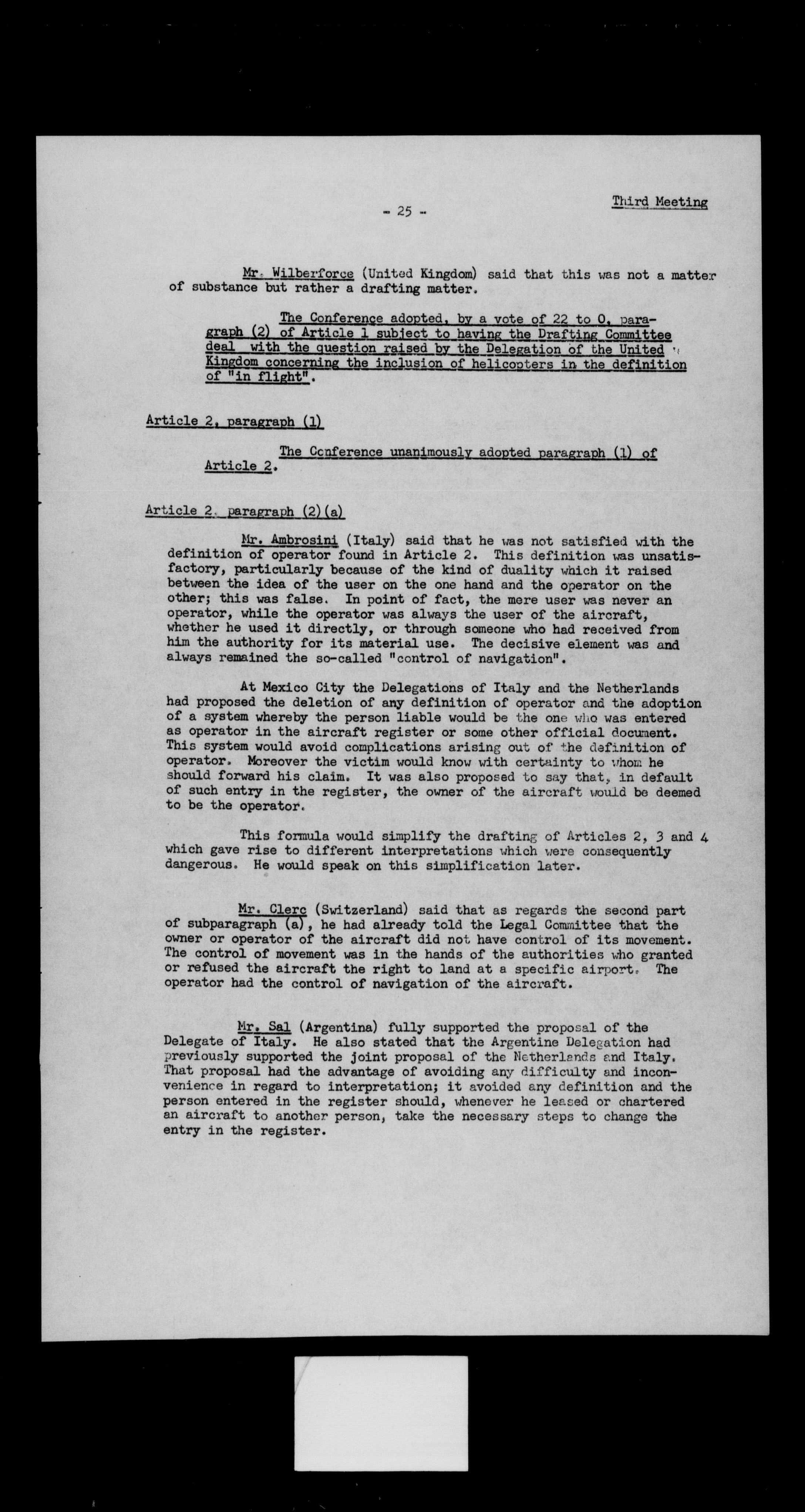 - 25 -

Third Meeting

Mr. Wilberforce (United Kingdom) said that this was not a matter of substance but rather a drafting matter.

The Conference adopted, by a vote of 22 to 0, paragraph (2) of Article 1 subject to having the Drafting Committee deal with the question raised by the Delegation of the United Kingdom concerning the inclusion of helicopters in the definition of "in flight".

Article 2, paragraph (1)

The Conference unanimously adopted paragraph (1) of Article 2.

Article 2, paragraph (2)(a)

Mr. Ambrosini (Italy) said that he was not satisfied with the definition of operator found in Article 2. This definition was unsatisfactory, particularly because of the kind of duality which it raised between the idea of the user on the one hand and the operator on the other; this was false. In point of fact, the mere user was never an operator, while the operator was always the user of the aircraft, whether he used it directly, or through someone who had received from him the authority for its material use. The decisive element was and always remained the so-called "control of navigation".

At Mexico City the Delegations of Italy and the Netherlands had proposed the deletion of any definition of operator and the adoption of a system whereby the person liable would be the one who was entered as operator in the aircraft register or some other official document. This system would avoid complications arising out of the definition of operator. Moreover the victim would know with certainty to whom he should forward his claim. It was also proposed to say that, in default of such entry in the register, the owner of the aircraft would be deemed to be the operator.

This formula would simplify the drafting of Articles 2, 3 and 4 which gave rise to different interpretations which were consequently dangerous. He would speak on this simplification later.

Mr. Clerc (Switzerland) said that as regards the second part of subparagraph (a), he had already told the Legal Committee that the owner or operator of the aircraft did not have control of its movement. The control of movement was in the hands of the authorities who granted or refused the aircraft the right to land at a specific airport. The operator had the control of navigation of the aircraft.

Mr. Sal (Argentina) fully supported the proposal of the Delegate of Italy. He also stated that the Argentine Delegation had previously supported the joint proposal of the Netherlands and Italy. That proposal had the advantage of avoiding any difficulty and inconvenience in regard to interpretation; it avoided any definition and the person entered in the register should, whenever he leased or chartered an aircraft to another person, take the necessary steps to change the entry in the register.